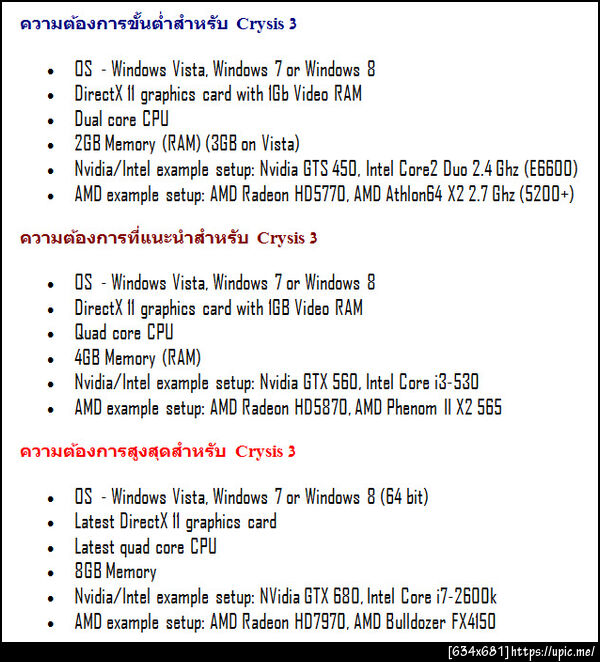 ความต้องการขั้นต่ำสำหรับ Crysis 3

- OS - Windows Vista, Windows 7 or Windows 8
- DirectX 11 graphics card with 1Gb Video RAM
- Dual core CPU
- 2GB Memory (RAM) (3GB on Vista)
- Nvidia/Intel example setup: Nvidia GTS 450, Intel Core2 Duo 2.4 Ghz (E6600)
- AMD example setup: AMD Radeon HD5770, AMD Athlon64 X2 2.7 Ghz (5200+)

ความต้องการที่แนะนำสำหรับ Crysis 3

- OS - Windows Vista, Windows 7 or Windows 8
- DirectX 11 graphics card with 1GB Video RAM
- Quad core CPU
- 4GB Memory (RAM)
- Nvidia/Intel example setup: Nvidia GTX 560, Intel Core i3-530
- AMD example setup: AMD Radeon HD5870, AMD Phenom II X2 565

ความต้องการสูงสุดสำหรับ Crysis 3

- OS - Windows Vista, Windows 7 or Windows 8 (64 bit)
- Latest DirectX 11 graphics card
- Latest quad core CPU
- 8GB Memory
- Nvidia/Intel example setup: NVidia GTX 680, Intel Core i7-2600k
- AMD example setup: AMD Radeon HD7970, AMD Bulldozer FX4150

[634x681] https://upic.me/